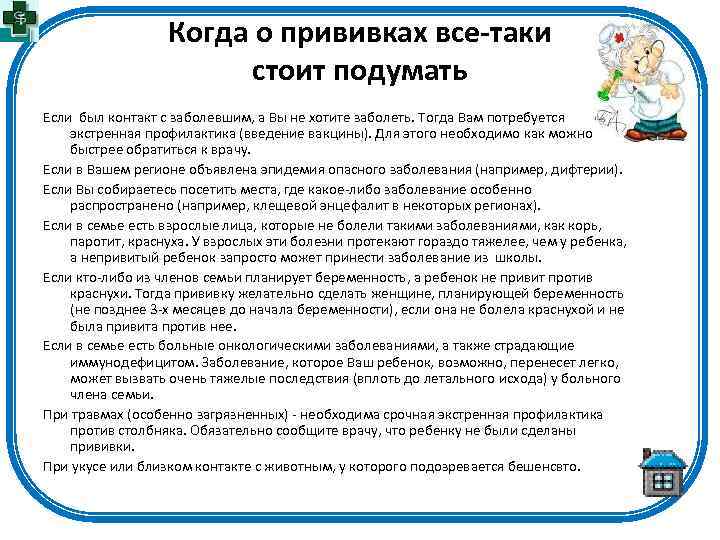 Когда о прививках все-таки стоит подумать

Если был контакт с заболевшим, а Вы не хотите заболеть. Тогда Вам потребуется экстренная профилактика (введение вакцины). Для этого необходимо как можно быстрее обратиться к врачу.

Если в Вашем регионе объявлена эпидемия опасного заболевания (например, дифтерии).

Если Вы собираетесь посетить места, где какое-либо заболевание особенно распространено (например, клещевой энцефалит в некоторых регионах).

Если в семье есть взрослые лица, которые не болели такими заболеваниями, как корь, паротит, краснуха. У взрослых эти болезни протекают гораздо тяжелее, чем у ребенка, а непривитый ребенок запросто может принести заболевание из школы.

Если кто-либо из членов семьи планирует беременность, а ребенок не привит против краснухи. Тогда прививку желательно сделать женщине, планирующей беременность (не позднее 3-х месяцев до начала беременности), если она не болела краснухой и не была привита против нее.

Если в семье есть больные онкологическими заболеваниями, а также страдающие иммунодефицитом. Заболевание, которое Ваш ребенок, возможно, перенесет легко, может вызвать очень тяжелые последствия (вплоть до летального исхода) у больного члена семьи.

При травмах (особенно загрязненных) - необходима срочная экстренная профилактика против столбняка. Обязательно сообщите врачу, что ребенку не были сделаны прививки.

При укусе или близком контакте с животным, у которого подозревается бешенсвто.